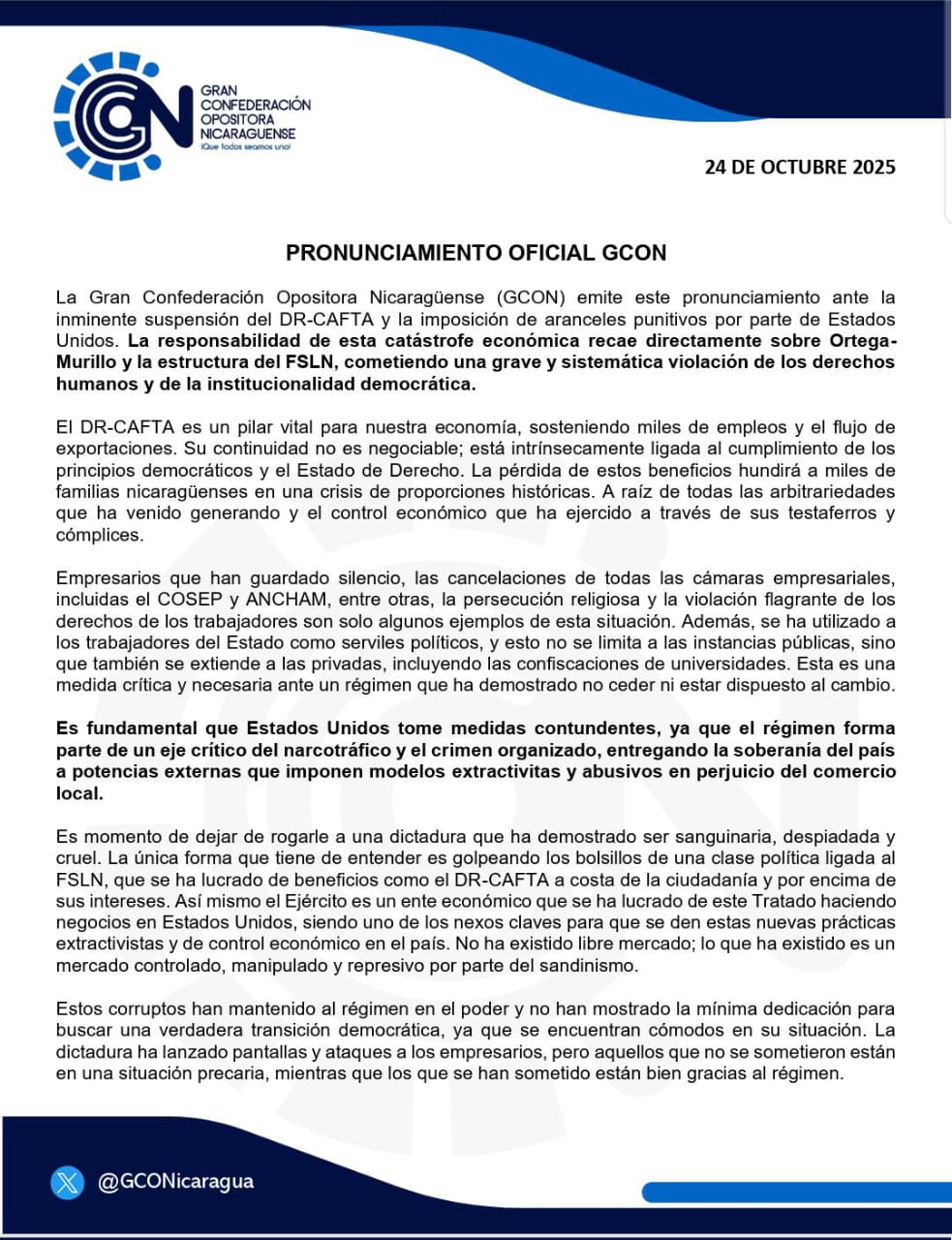 GCN
GRAN CONFEDERACIÓN OPOSITORA NICARAGUENSE
¡Que todos seamos uno!

24 DE OCTUBRE 2025

PRONUNCIAMIENTO OFICIAL GCON

La Gran Confederación Opositora Nicaragüense (GCON) emite este pronunciamiento ante la inminente suspensión del DR-CAFTA y la imposición de aranceles punitivos por parte de Estados Unidos. La responsabilidad de esta catástrofe económica recae directamente sobre Ortega-Murillo y la estructura del FSLN, cometiendo una grave y sistemática violación de los derechos humanos y de la institucionalidad democrática.

El DR-CAFTA es un pilar vital para nuestra economía, sosteniendo miles de empleos y el flujo de exportaciones. Su continuidad no es negociable; está intrínsecamente ligada al cumplimiento de los principios democráticos y el Estado de Derecho. La pérdida de estos beneficios hundirá a miles de familias nicaragüenses en una crisis de proporciones históricas. A raíz de todas las arbitrariedades que ha venido generando y el control económico que ha ejercido a través de sus testaferros y cómplices.

Empresarios que han guardado silencio, las cancelaciones de todas las cámaras empresariales, incluidas el COSEP y ANCHAM, entre otras, la persecución religiosa y la violación flagrante de los derechos de los trabajadores son solo algunos ejemplos de esta situación. Además, se ha utilizado a los trabajadores del Estado como serviles políticos, y esto no se limita a las instancias públicas, sino que también se extiende a las privadas, incluyendo las confiscaciones de universidades. Esta es una medida crítica y necesaria ante un régimen que ha demostrado no ceder ni estar dispuesto al cambio.

Es fundamental que Estados Unidos tome medidas contundentes, ya que el régimen forma parte de un eje crítico del narcotráfico y el crimen organizado, entregando la soberanía del país a potencias externas que imponen modelos extractivitas y abusivos en perjuicio del comercio local.

Es momento de dejar de rogarle a una dictadura que ha demostrado ser sanguinaria, despiadada y cruel. La única forma que tiene de entender es golpeando los bolsillos de una clase política ligada al FSLN, que se ha lucrado de beneficios como el DR-CAFTA a costa de la ciudadanía y por encima de sus intereses. Así mismo el Ejército es un ente económico que se ha lucrado de este Tratado haciendo negocios en Estados Unidos, siendo uno de los nexos claves para que se den estas nuevas prácticas extractivistas y de control económico en el país. No ha existido libre mercado; lo que ha existido es un mercado controlado, manipulado y represivo por parte del sandinismo.

Estos corruptos han mantenido al régimen en el poder y no han mostrado la mínima dedicación para buscar una verdadera transición democrática, ya que se encuentran cómodos en su situación. La dictadura ha lanzado pantallas y ataques a los empresarios, pero aquellos que no se sometieron están en una situación precaria, mientras que los que se han sometido están bien gracias al régimen.

@GCONicaragua